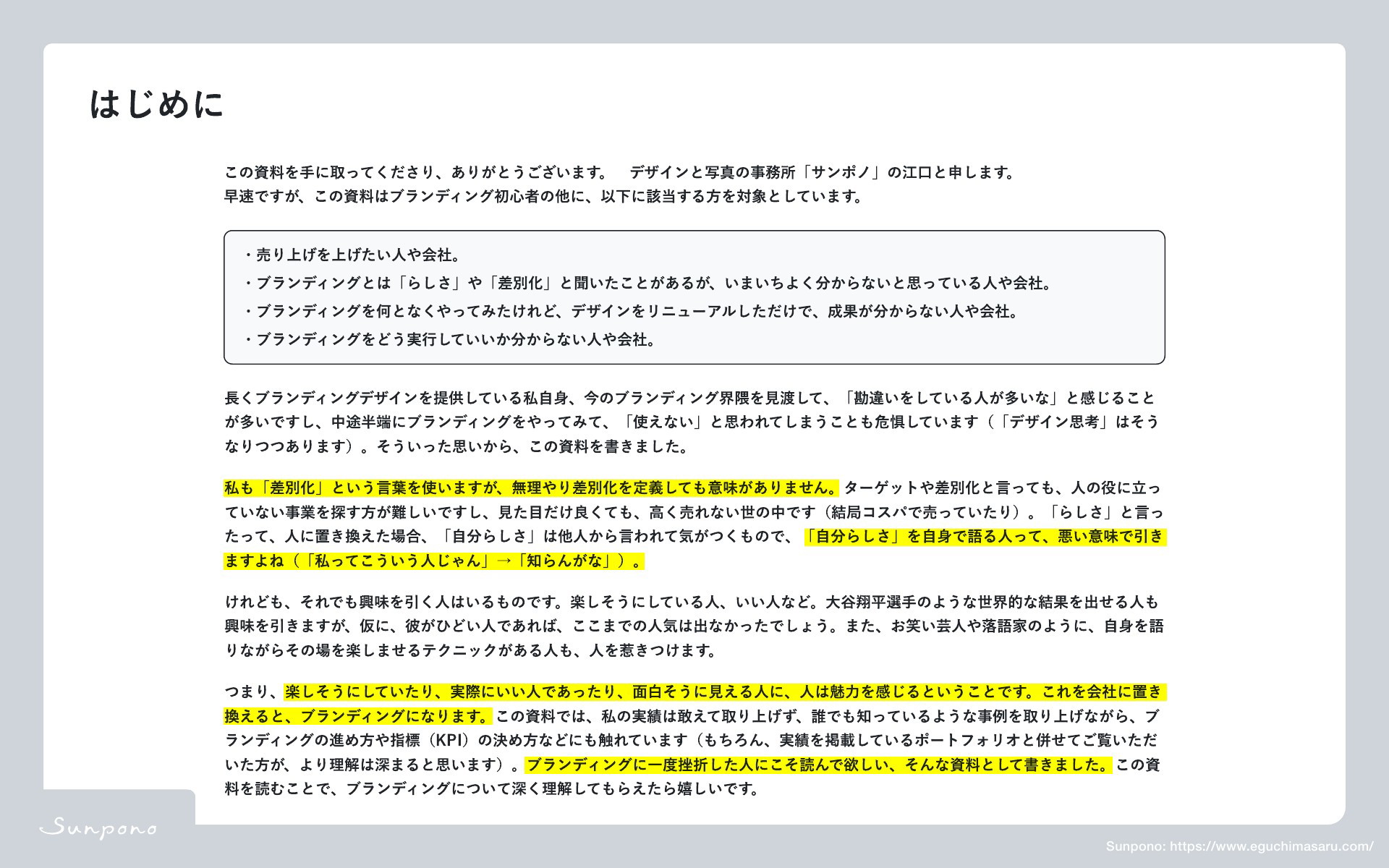 はじめに

この資料を手に取ってくださり、ありがとうございます。　デザインと写真の事務所「サンポノ」の江口と申します。
早速ですが、この資料はブランディング初心者の他に、以下に該当する方を対象としています。

・売り上げを上げたい人や会社。
・ブランディングとは「らしさ」や「差別化」と聞いたことがあるが、いまいちよく分からないと思っている人や会社。
・ブランディングを何となくやってみたけれど、デザインをリニューアルしただけで、成果が分からない人や会社。
・ブランディングをどう実行していいか分からない人や会社。

長くブランディングデザインを提供している私自身、今のブランディング界隈を見渡して、「勘違いをしている人が多いな」と感じることが多いですし、中途半端にブランディングをやってみて、「使えない」と思われてしまうことも危惧しています（「デザイン思考」はそうなりつつあります）。そういった思いから、この資料を書きました。

私も「差別化」という言葉を使いますが、無理やり差別化を定義しても意味がありません。ターゲットや差別化と言っても、人の役に立っていない事業を探す方が難しいですし、見た目だけ良くても、高く売れない世の中です（結局コスパで売っていたり）。「らしさ」と言ったって、人に置き換えた場合、「自分らしさ」は他人から言われて気がつくもので、「自分らしさ」を自身で語る人って、悪い意味で引きますよね（「私ってこういう人じゃん」→「知らんがな」）。

けれども、それでも興味を引く人はいるものです。楽しそうにしている人、いい人など。大谷翔平選手のような世界的な結果を出せる人も興味を引きますが、仮に、彼がひどい人であれば、ここまでの人気は出なかったでしょう。また、お笑い芸人や落語家のように、自身を語りながらその場を楽しませるテクニックがある人も、人を惹きつけます。

つまり、楽しそうにしていたり、実際にいい人であったり、面白そうに見える人に、人は魅力を感じるということです。これを会社に置き換えると、ブランディングになります。この資料では、私の実績は敢えて取り上げず、誰でも知っているような事例を取り上げながら、ブランディングの進め方や指標（KPI）の決め方などにも触れています（もちろん、実績を掲載しているポートフォリオと併せてご覧いただいた方が、より理解は深まると思います）。ブランディングに一度挫折した人にこそ読んで欲しい、そんな資料として書きました。この資料を読むことで、ブランディングについて深く理解してもらえたら嬉しいです。

Sunpono

Sunpono: https://www.eguchimasaru.com/